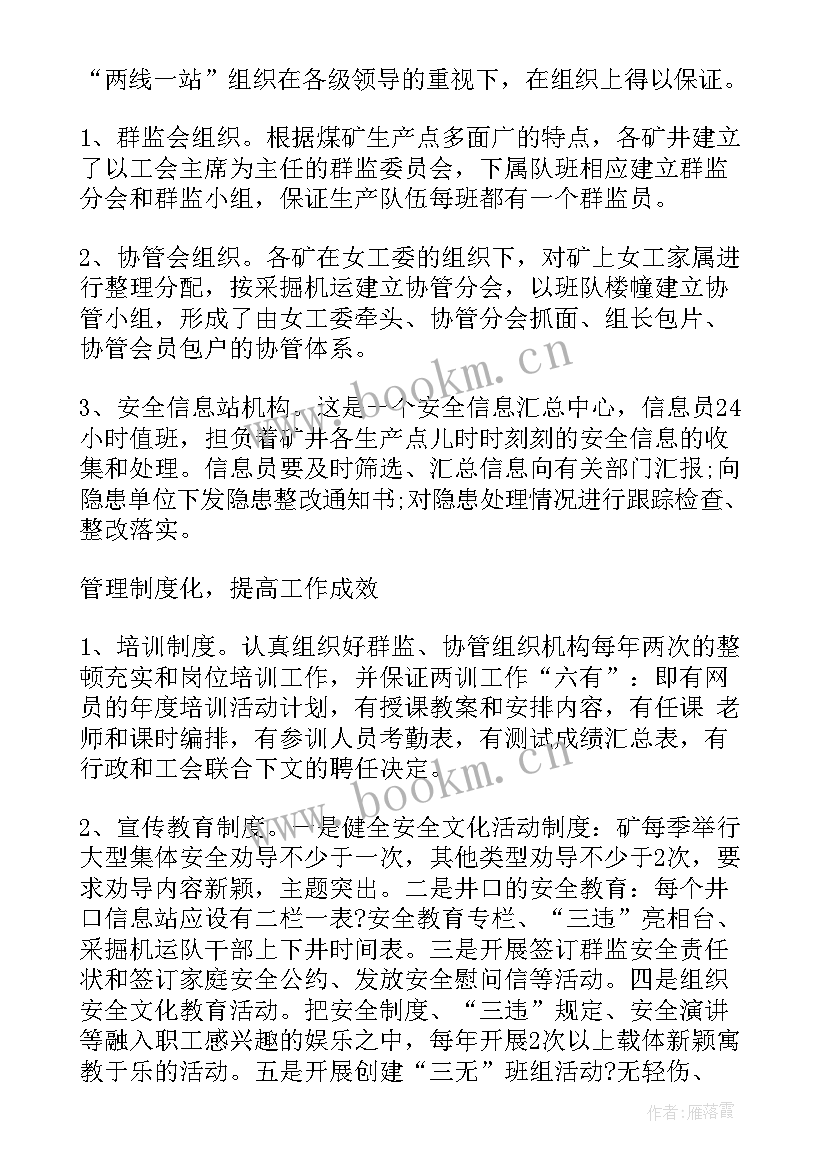 “两线一站”组织在各级领导的重视下，在组织上得以保证。

1、群监会组织。根据煤矿生产点多面广的特点，各矿井建立了以工会主席为主任的群监委员会，下属队班相应建立群监分会和群监小组，保证生产队伍每班都有一个群监员。

2、协管会组织。各矿在女工委的组织下，对矿上女工家属进行整理分配，按采掘机运建立协管分会，以班队楼幢建立协管小组，形成了由女工委牵头、协管分会抓面、组长包片、协管会员包户的协管体系。

3、安全信息站机构。这是一个安全信息汇总中心，信息员24小时值班，担负着矿井各生产点儿时时刻刻的安全信息的收集和处理。信息员要及时筛选、汇总信息向有关部门汇报;向隐患单位下发隐患整改通知书;对隐患处理情况进行跟踪检查、整改落实。

管理制度化，提高工作成效

1、培训制度。认真组织好群监、协管组织机构每年两次的整顿充实和岗位培训工作，并保证两训工作“六有”：即有网员的年度培训活动计划，有授课教案和安排内容，有任课 老师和课时编排，有参训人员考勤表，有测试成绩汇总表，有行政和工会联合下文的聘任决定。

2、宣传教育制度。一是健全安全文化活动制度：矿每季举行大型集体安全劝导不少于一次，其他类型劝导不少于2次，要求劝导内容新颖，主题突出。二是井口的安全教育：每个井口信息站应设有二栏一表?安全教育专栏、“三违”亮相台、采掘机运队干部上下井时间表。三是开展签订群监安全责任状和签订家庭安全公约、发放安全慰问信等活动。四是组织安全文化教育活动。把安全制度、“三违”规定、安全演讲等融入职工感兴趣的娱乐之中，每年开展2次以上载体新颖寓教于乐的活动。五是开展创建“三无”班组活动?无轻伤、

www.bookm.cn

www.bookm.cn

作者：雁落霞